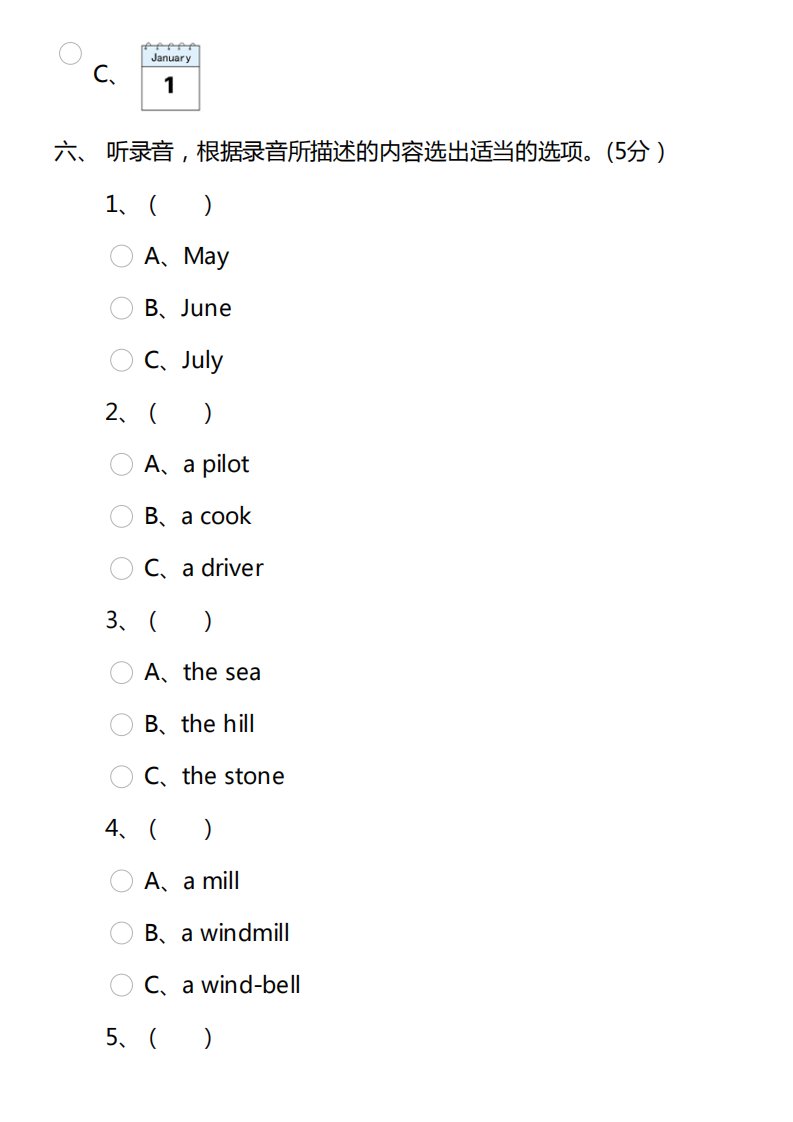 C、 January 1

六、 听录音，根据录音所描述的内容选出适当的选项。(5分)

1、(　　)

A、May

B、June

C、July

2、(　　)

A、a pilot

B、a cook

C、a driver

3、(　　)

A、the sea

B、the hill

C、the stone

4、(　　)

A、a mill

B、a windmill

C、a wind-bell

5、(　　)